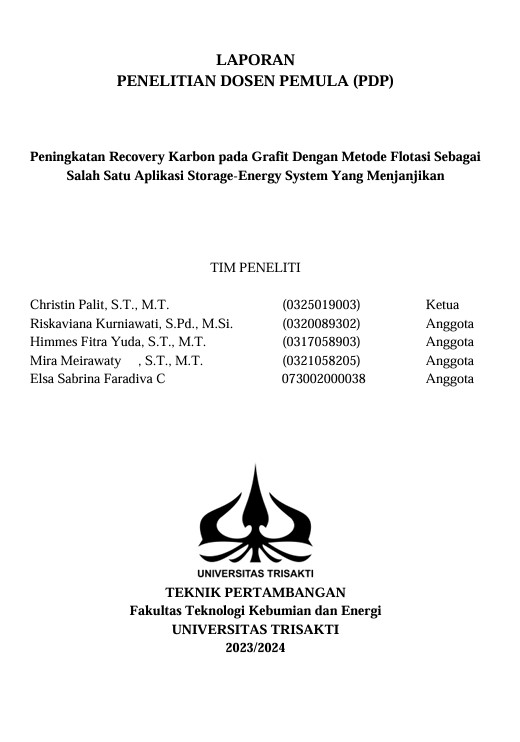 LAPORAN
PENELITIAN DOSEN PEMULA (PDP)

Peningkatan Recovery Karbon pada Grafit Dengan Metode Flotasi Sebagai Salah Satu Aplikasi Storage-Energy System Yang Menjanjikan

TIM PENELITI

| | | |
|---|---|---|
| Christin Palit, S.T., M.T. | (0325019003) | Ketua |
| Riskaviana Kurniawati, S.Pd., M.Si. | (0320089302) | Anggota |
| Himmes Fitra Yuda, S.T., M.T. | (0317058903) | Anggota |
| Mira Meirawaty , S.T., M.T. | (0321058205) | Anggota |
| Elsa Sabrina Faradiva C | 073002000038 | Anggota |

UNIVERSITAS TRISAKTI
TEKNIK PERTAMBANGAN
Fakultas Teknologi Kebumian dan Energi
UNIVERSITAS TRISAKTI
2023/2024